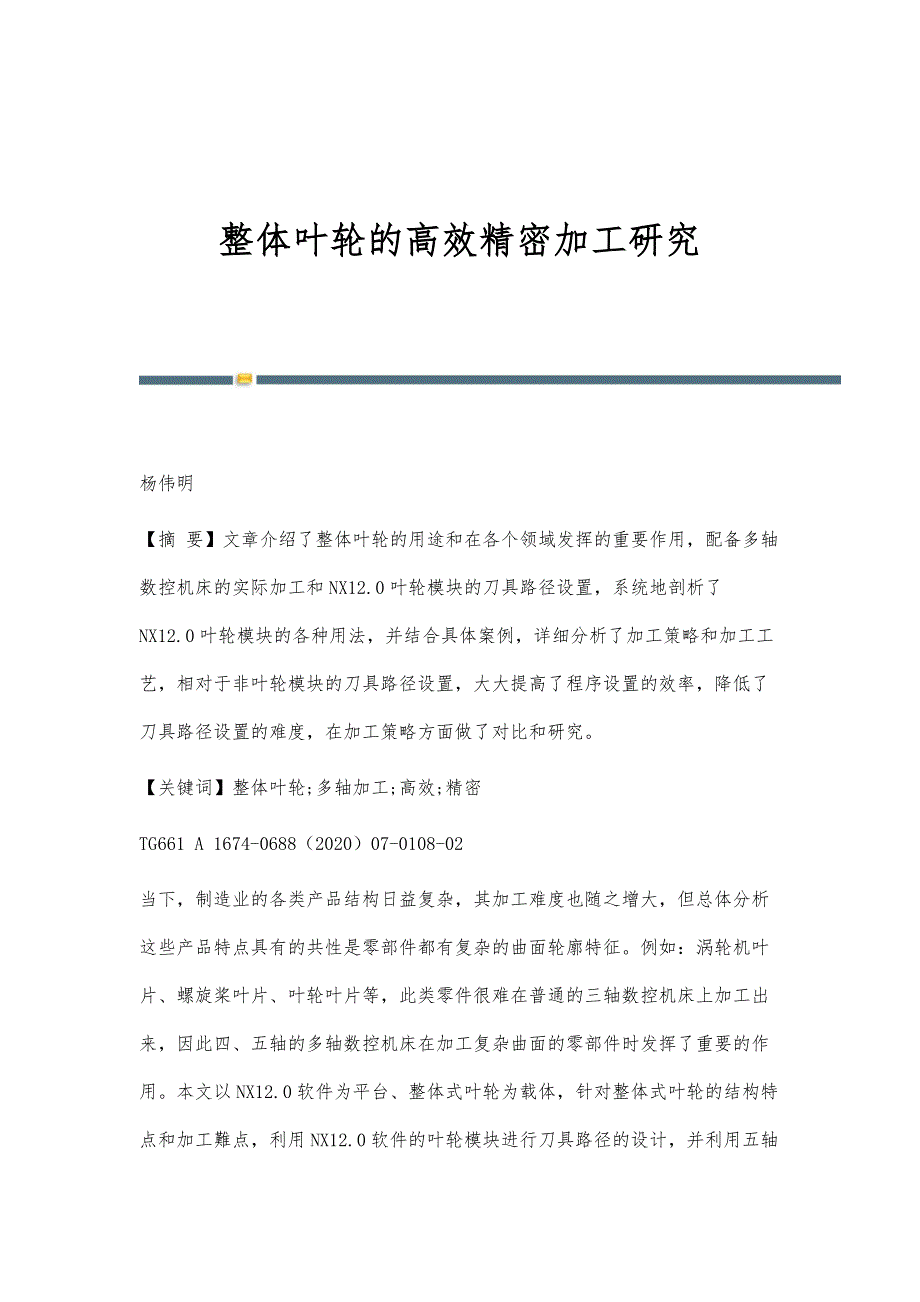 整体叶轮的高效精密加工研究

杨伟明

【摘 要】文章介绍了整体叶轮的用途和在各个领域发挥的重要作用，配备多轴数控机床的实际加工和NX12.0叶轮模块的刀具路径设置，系统地剖析了NX12.0叶轮模块的各种用法，并结合具体案例，详细分析了加工策略和加工工艺，相对于非叶轮模块的刀具路径设置，大大提高了程序设置的效率，降低了刀具路径设置的难度，在加工策略方面做了对比和研究。

【关键词】整体叶轮;多轴加工;高效;精密

TG661 A 1674-0688（2020）07-0108-02

当下，制造业的各类产品结构日益复杂，其加工难度也随之增大，但总体分析这些产品特点具有的共性是零部件都有复杂的曲面轮廓特征。例如：涡轮机叶片、螺旋桨叶片、叶轮叶片等，此类零件很难在普通的三轴数控机床上加工出来，因此四、五轴的多轴数控机床在加工复杂曲面的零部件时发挥了重要的作用。本文以NX12.0软件为平台、整体式叶轮为载体，针对整体式叶轮的结构特点和加工難点，利用NX12.0软件的叶轮模块进行刀具路径的设计，并利用五轴